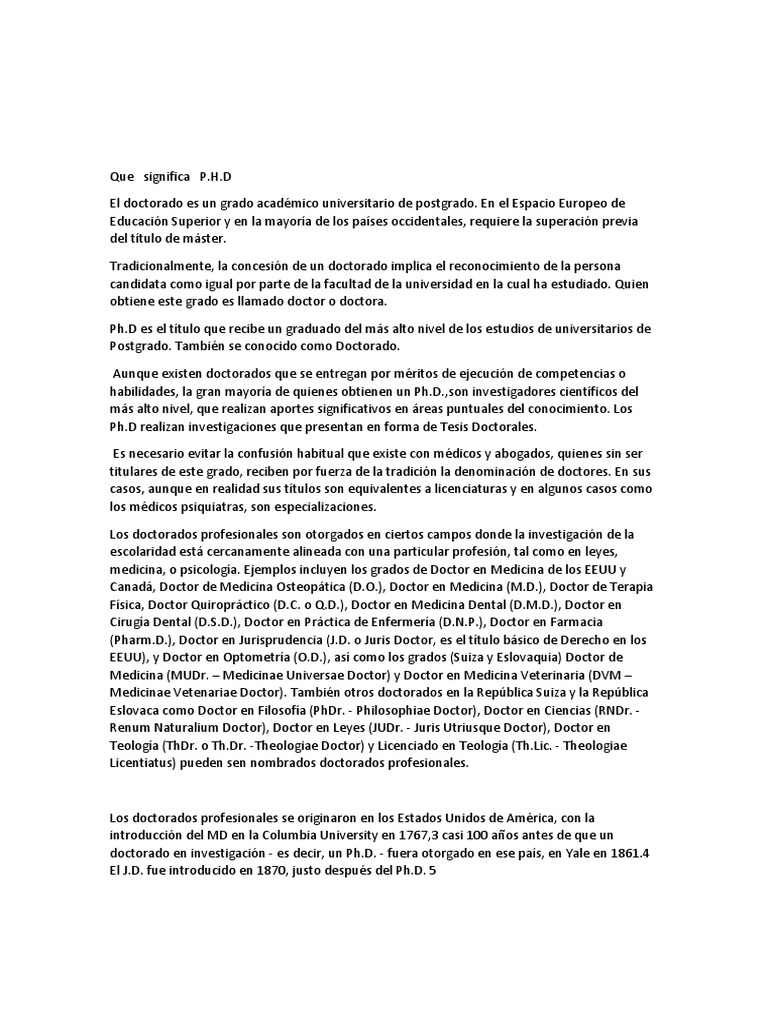 Que significa P.H.D

El doctorado es un grado académico universitario de postgrado. En el Espacio Europeo de Educación Superior y en la mayoría de los países occidentales, requiere la superación previa del título de máster.

Tradicionalmente, la concesión de un doctorado implica el reconocimiento de la persona candidata como igual por parte de la facultad de la universidad en la cual ha estudiado. Quien obtiene este grado es llamado doctor o doctora.

Ph.D es el título que recibe un graduado del más alto nivel de los estudios de universitarios de Postgrado. También se conocido como Doctorado.

Aunque existen doctorados que se entregan por méritos de ejecución de competencias o habilidades, la gran mayoría de quienes obtienen un Ph.D.,son investigadores científicos del más alto nivel, que realizan aportes significativos en áreas puntuales del conocimiento. Los Ph.D realizan investigaciones que presentan en forma de Tesis Doctorales.

Es necesario evitar la confusión habitual que existe con médicos y abogados, quienes sin ser titulares de este grado, reciben por fuerza de la tradición la denominación de doctores. En sus casos, aunque en realidad sus títulos son equivalentes a licenciaturas y en algunos casos como los médicos psiquiatras, son especializaciones.

Los doctorados profesionales son otorgados en ciertos campos donde la investigación de la escolaridad está cercanamente alineada con una particular profesión, tal como en leyes, medicina, o psicología. Ejemplos incluyen los grados de Doctor en Medicina de los EEUU y Canadá, Doctor de Medicina Osteopática (D.O.), Doctor en Medicina (M.D.), Doctor de Terapia Física, Doctor Quiropráctico (D.C. o Q.D.), Doctor en Medicina Dental (D.M.D.), Doctor en Cirugía Dental (D.S.D.), Doctor en Práctica de Enfermería (D.N.P.), Doctor en Farmacia (Pharm.D.), Doctor en Jurisprudencia (J.D. o Juris Doctor, es el título básico de Derecho en los EEUU), y Doctor en Optometría (O.D.), así como los grados (Suiza y Eslovaquia) Doctor de Medicina (MUDr. – Medicinae Universae Doctor) y Doctor en Medicina Veterinaria (DVM – Medicinae Vetenariae Doctor). También otros doctorados en la República Suiza y la República Eslovaca como Doctor en Filosofía (PhDr. - Philosophiae Doctor), Doctor en Ciencias (RNDr. - Renum Naturalium Doctor), Doctor en Leyes (JUDr. - Juris Utriusque Doctor), Doctor en Teología (ThDr. o Th.Dr. -Theologiae Doctor) y Licenciado en Teología (Th.Lic. - Theologiae Licentiatus) pueden sen nombrados doctorados profesionales.

Los doctorados profesionales se originaron en los Estados Unidos de América, con la introducción del MD en la Columbia University en 1767,3 casi 100 años antes de que un doctorado en investigación - es decir, un Ph.D. - fuera otorgado en ese país, en Yale en 1861.4 El J.D. fue introducido en 1870, justo después del Ph.D. 5